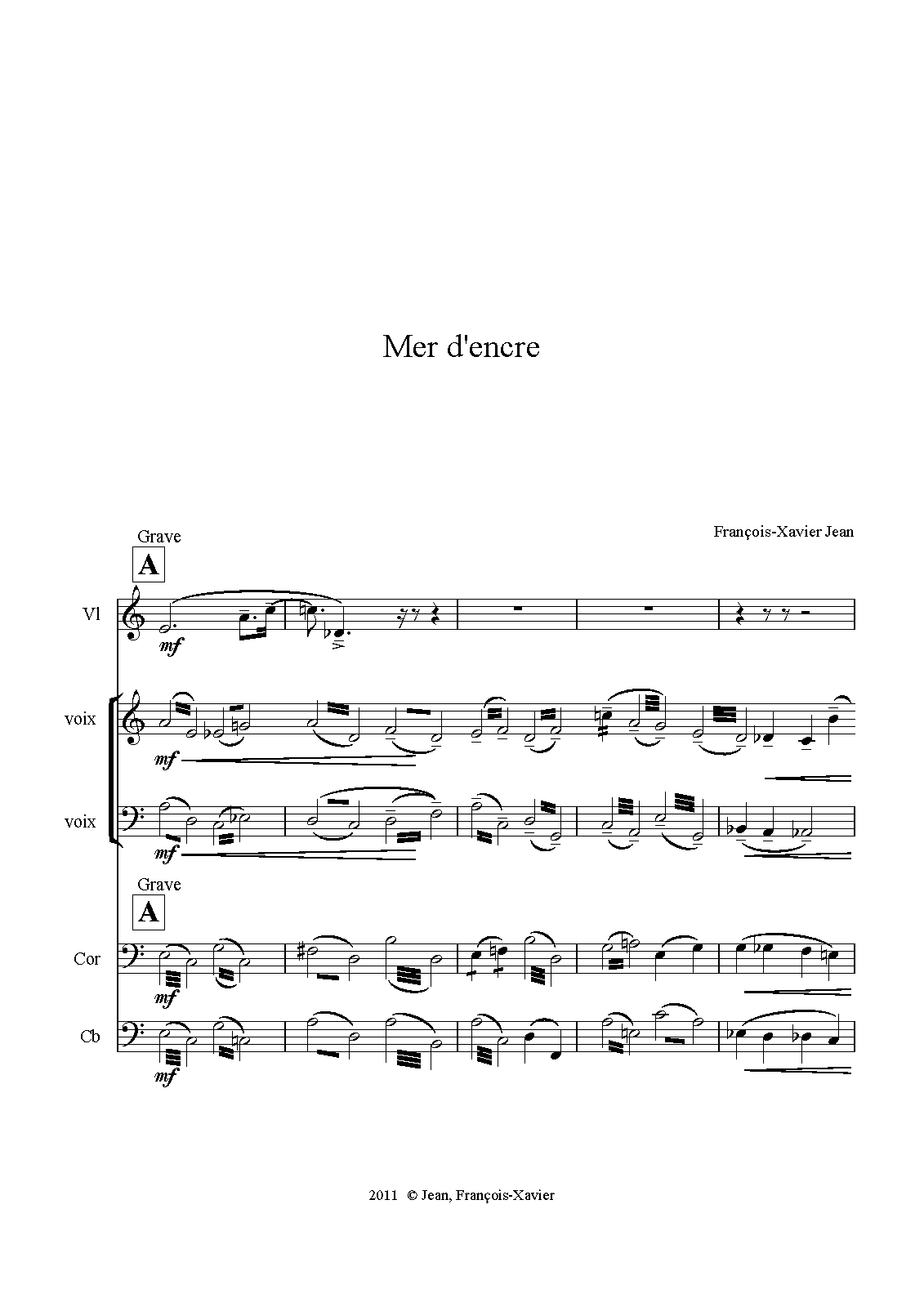 Mer d'encre

François-Xavier Jean

Grave

A

Vl

mf

voix

mf

voix

mf

Grave

A

Cor

mf

Cb

mf

2011 © Jean, François-Xavier